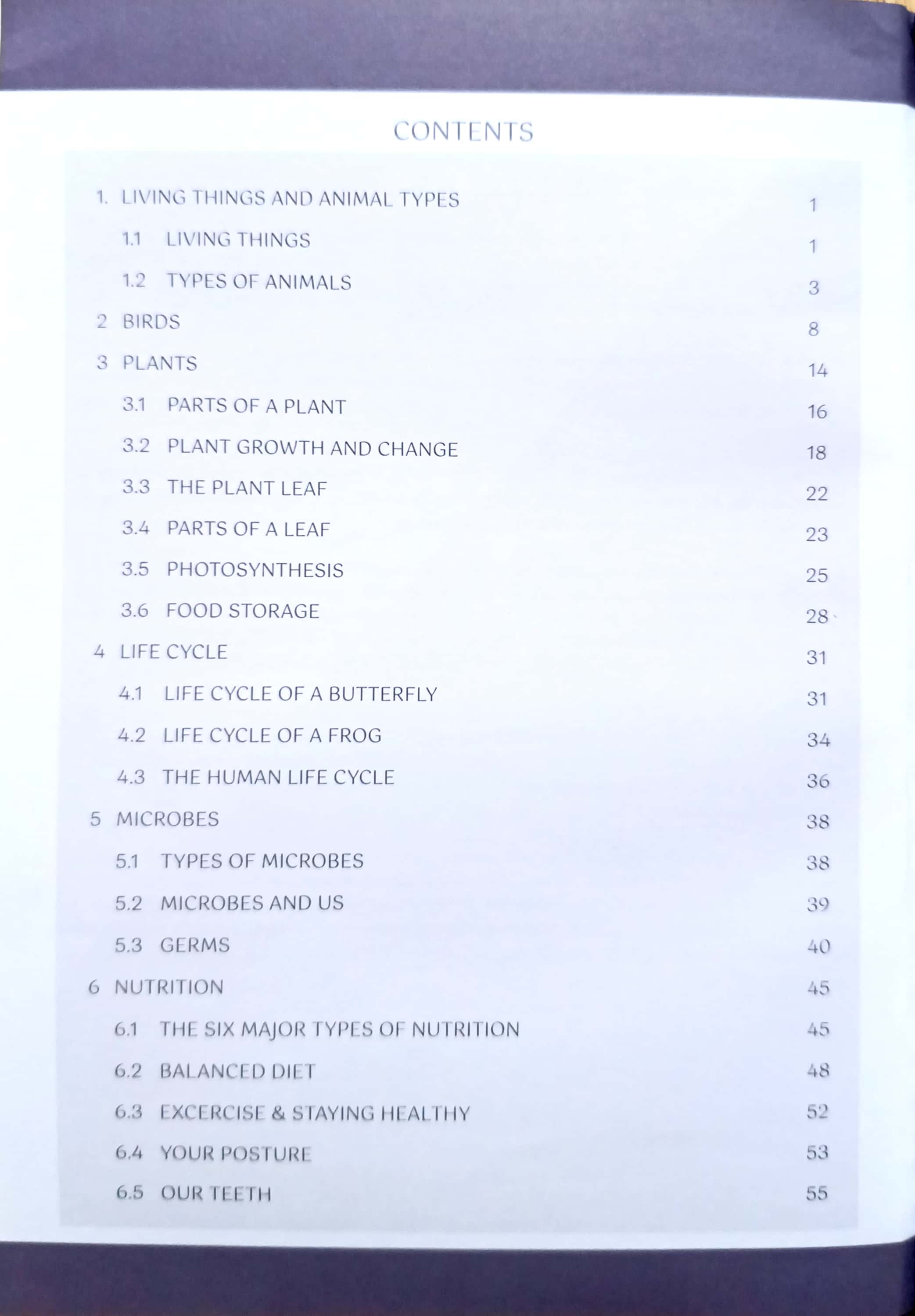 CONTENTS

1. LIVING THINGS AND ANIMAL TYPES 1

1.1 LIVING THINGS 1

1.2 TYPES OF ANIMALS 3

2 BIRDS 8

3 PLANTS 14

3.1 PARTS OF A PLANT 16

3.2 PLANT GROWTH AND CHANGE 18

3.3 THE PLANT LEAF 22

3.4 PARTS OF A LEAF 23

3.5 PHOTOSYNTHESIS 25

3.6 FOOD STORAGE 28

4 LIFE CYCLE 31

4.1 LIFE CYCLE OF A BUTTERFLY 31

4.2 LIFE CYCLE OF A FROG 34

4.3 THE HUMAN LIFE CYCLE 36

5 MICROBES 38

5.1 TYPES OF MICROBES 38

5.2 MICROBES AND US 39

5.3 GERMS 40

6 NUTRITION 45

6.1 THE SIX MAJOR TYPES OF NUTRITION 45

6.2 BALANCED DIET 48

6.3 EXCERCISE & STAYING HEALTHY 52

6.4 YOUR POSTURE 53

6.5 OUR TEETH 55